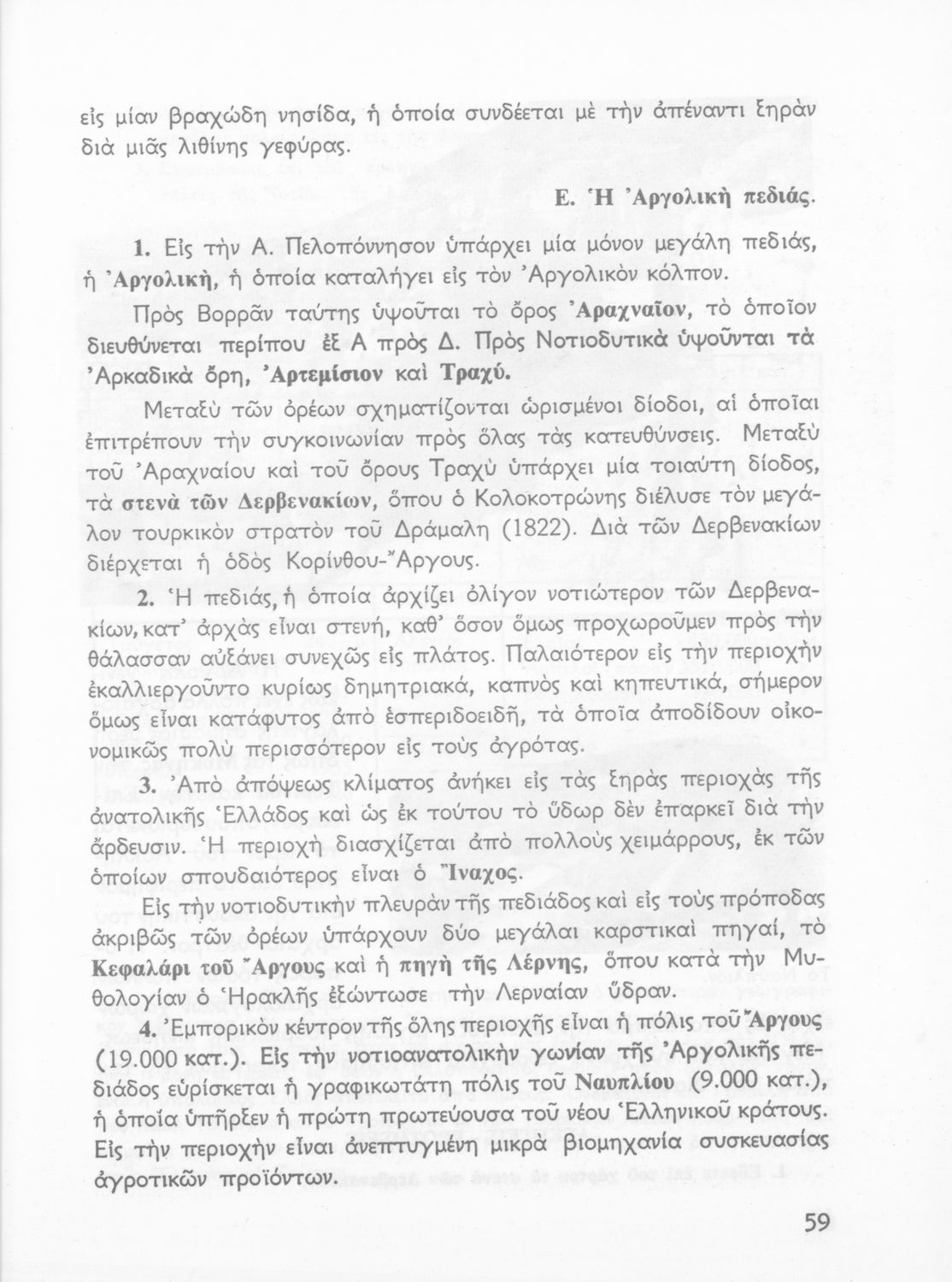 εἰς μίαν βραχώδη νησίδα, ἡ ὁποία συνδέεται μὲ τὴν ἀπέναντι ξηρὰν διὰ μιᾶς λιθίνης γεφύρας.

Ε. Ἡ Ἀργολικὴ πεδιάς.

1. Εἰς τὴν Α. Πελοπόννησον ὑπάρχει μία μόνον μεγάλη πεδιάς, ἡ Ἀργολική, ἡ ὁποία καταλήγει εἰς τὸν Ἀργολικὸν κόλπον.

Πρὸς Βορρᾶν ταύτης ὑψοῦται τὸ ὄρος Ἀραχναῖον, τὸ ὁποῖον διευθύνεται περίπου ἐξ Α πρὸς Δ. Πρὸς Νοτιοδυτικὰ ὑψοῦνται τὰ Ἀρκαδικὰ ὄρη, Ἀρτεμίσιον καὶ Τραχύ.

Μεταξὺ τῶν ὀρέων σχηματίζονται ὡρισμένοι δίοδοι, αἱ ὁποῖαι ἐπιτρέπουν τὴν συγκοινωνίαν πρὸς ὅλας τὰς κατευθύνσεις. Μεταξὺ τοῦ Ἀραχναίου καὶ τοῦ ὄρους Τραχὺ ὑπάρχει μία τοιαύτη δίοδος, τὰ στενὰ τῶν Δερβενακίων, ὅπου ὁ Κολοκοτρώνης διέλυσε τὸν μεγάλον τουρκικὸν στρατὸν τοῦ Δράμαλη (1822). Διὰ τῶν Δερβενακίων διέρχεται ἡ ὁδὸς Κορίνθου-Ἄργους.

2. Ἡ πεδιάς, ἡ ὁποία ἀρχίζει ὀλίγον νοτιώτερον τῶν Δερβενακίων, κατ' ἀρχὰς εἶναι στενή, καθ' ὅσον ὅμως προχωροῦμεν πρὸς τὴν θάλασσαν αὐξάνει συνεχῶς εἰς πλάτος. Παλαιότερον εἰς τὴν περιοχὴν ἐκαλλιεργοῦντο κυρίως δημητριακά, καπνὸς καὶ κηπευτικά, σήμερον ὅμως εἶναι κατάφυτος ἀπὸ ἑσπεριδοειδῆ, τὰ ὁποῖα ἀποδίδουν οἰκονομικῶς πολὺ περισσότερον εἰς τοὺς ἀγρότας.

3. Ἀπὸ ἀπόψεως κλίματος ἀνήκει εἰς τὰς ξηρὰς περιοχὰς τῆς ἀνατολικῆς Ἑλλάδος καὶ ὡς ἐκ τούτου τὸ ὕδωρ δὲν ἐπαρκεῖ διὰ τὴν ἄρδευσιν. Ἡ περιοχὴ διασχίζεται ἀπὸ πολλοὺς χειμάρρους, ἐκ τῶν ὁποίων σπουδαιότερος εἶναι ὁ Ἴναχος.

Εἰς τὴν νοτιοδυτικὴν πλευρὰν τῆς πεδιάδος καὶ εἰς τοὺς πρόποδας ἀκριβῶς τῶν ὀρέων ὑπάρχουν δύο μεγάλαι καρστικαὶ πηγαί, τὸ Κεφαλάρι τοῦ Ἄργους καὶ ἡ πηγὴ τῆς Λέρνης, ὅπου κατὰ τὴν Μυθολογίαν ὁ Ἡρακλῆς ἐξώντωσε τὴν Λερναίαν ὕδραν.

4. Ἐμπορικὸν κέντρον τῆς ὅλης περιοχῆς εἶναι ἡ πόλις τοῦ Ἄργους (19.000 κατ.). Εἰς τὴν νοτιοανατολικὴν γωνίαν τῆς Ἀργολικῆς πεδιάδος εὑρίσκεται ἡ γραφικωτάτη πόλις τοῦ Ναυπλίου (9.000 κατ.), ἡ ὁποία ὑπῆρξεν ἡ πρώτη πρωτεύουσα τοῦ νέου Ἑλληνικοῦ κράτους. Εἰς τὴν περιοχὴν εἶναι ἀνεπτυγμένη μικρὰ βιομηχανία συσκευασίας ἀγροτικῶν προϊόντων.

59